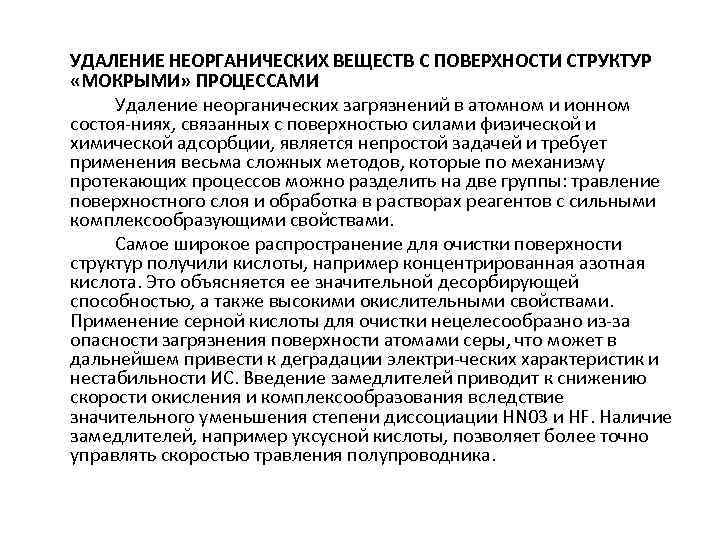 УДАЛЕНИЕ НЕОРГАНИЧЕСКИХ ВЕЩЕСТВ С ПОВЕРХНОСТИ СТРУКТУР «МОКРЫМИ» ПРОЦЕССАМИ

Удаление неорганических загрязнений в атомном и ионном состоя-ниях, связанных с поверхностью силами физической и химической адсорбции, является непростой задачей и требует применения весьма сложных методов, которые по механизму протекающих процессов можно разделить на две группы: травление поверхностного слоя и обработка в растворах реагентов с сильными комплексообразующими свойствами.

Самое широкое распространение для очистки поверхности структур получили кислоты, например концентрированная азотная кислота. Это объясняется ее значительной десорбирующей способностью, а также высокими окислительными свойствами. Применение серной кислоты для очистки нецелесообразно из-за опасности загрязнения поверхности атомами серы, что может в дальнейшем привести к деградации электри-ческих характеристик и нестабильности ИС. Введение замедлителей приводит к снижению скорости окисления и комплексообразования вследствие значительного уменьшения степени диссоциации HN03 и HF. Наличие замедлителей, например уксусной кислоты, позволяет более точно управлять скоростью травления полупроводника.